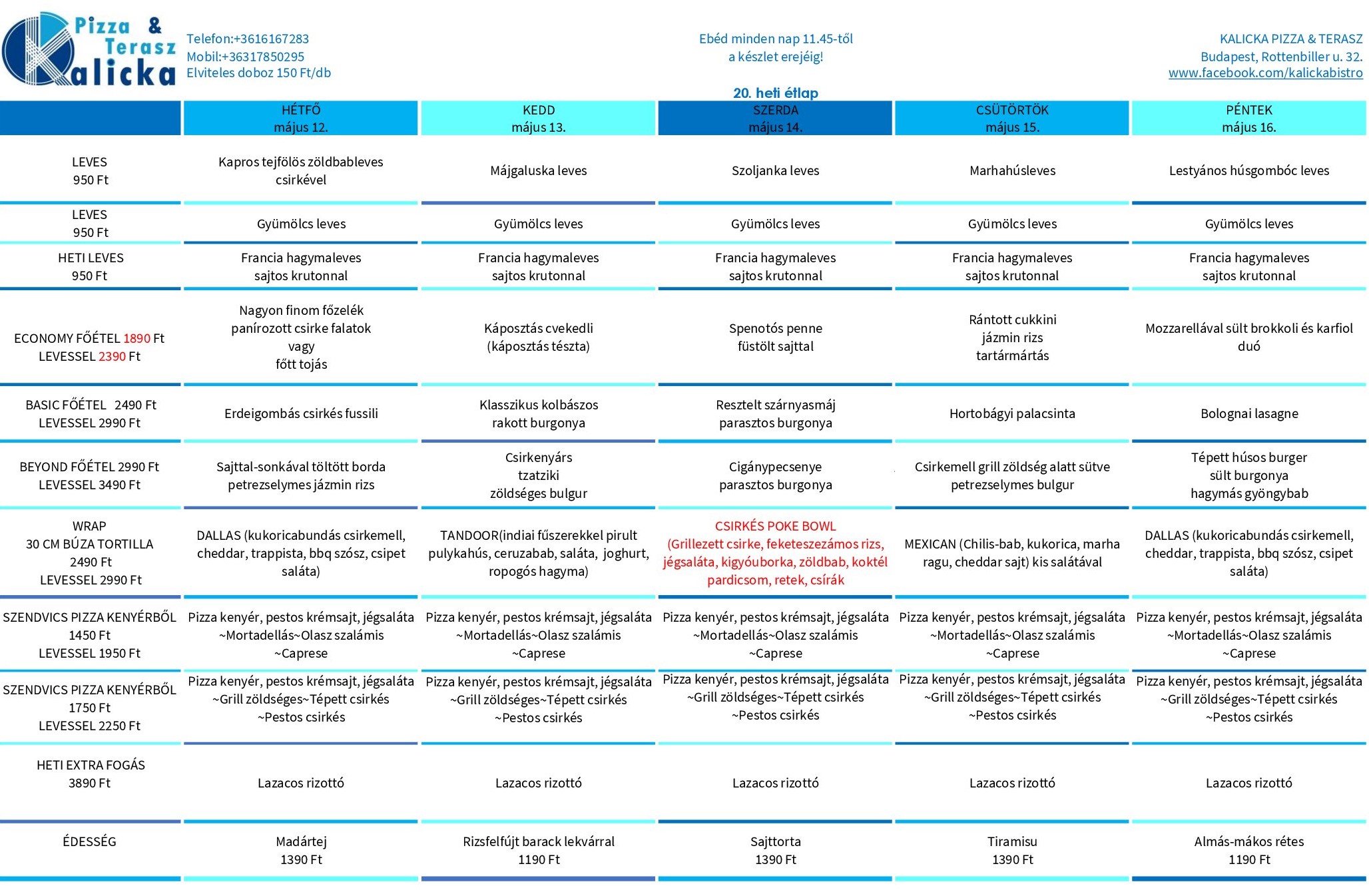 Pizza & Terasz Kalicka

Telefon:+3616167283
Mobil:+36317850295
Elviteles doboz 150 Ft/db

Ebéd minden nap 11.45-től
a készlet erejéig!

KALICKA PIZZA & TERASZ
Budapest, Rottenbiller u. 32.
www.facebook.com/kalickabistro

20. heti étlap

| | HÉTFŐ május 12. | KEDD május 13. | SZERDA május 14. | CSÜTÖRTÖK május 15. | PÉNTEK május 16. |
|---|---|---|---|---|---|
| LEVES 950 Ft | Kapros tejfölös zöldbableves csirkével | Májgaluska leves | Szoljanka leves | Marhahúsleves | Lestyános húsgombóc leves |
| LEVES 950 Ft | Gyümölcs leves | Gyümölcs leves | Gyümölcs leves | Gyümölcs leves | Gyümölcs leves |
| HETI LEVES 950 Ft | Francia hagymaleves sajtos krutonnal | Francia hagymaleves sajtos krutonnal | Francia hagymaleves sajtos krutonnal | Francia hagymaleves sajtos krutonnal | Francia hagymaleves sajtos krutonnal |
| ECONOMY FŐÉTEL 1890 Ft LEVESSEL 2390 Ft | Nagyon finom főzelék panírozott csirke falatok vagy főtt tojás | Káposztás cvekedli (káposztás tészta) | Spenotós penne füstölt sajttal | Rántott cukkini jázmin rizs tartármártás | Mozzarellával sült brokkoli és karfiol duó |
| BASIC FŐÉTEL 2490 Ft LEVESSEL 2990 Ft | Erdeigombás csirkés fussili | Klasszikus kolbászos rakott burgonya | Resztelt szárnyasmáj parasztos burgonya | Hortobágyi palacsinta | Bolognai lasagne |
| BEYOND FŐÉTEL 2990 Ft LEVESSEL 3490 Ft | Sajttal-sonkával töltött borda petrezselymes jázmin rizs | Csirkenyárs tzatziki zöldséges bulgur | Cigánypecsenye parasztos burgonya | Csirkemell grill zöldség alatt sütve petrezselymes bulgur | Tépett húsos burger sült burgonya hagymás gyöngybab |
| WRAP 30 CM BÚZA TORTILLA 2490 Ft LEVESSEL 2990 Ft | DALLAS (kukoricabundás csirkemell, cheddar, trappista, bbq szósz, csipet saláta) | TANDOOR(indiai fűszerekkel pirult pulykahús, ceruzabab, saláta, joghurt, ropogós hagyma) | CSIRKÉS POKE BOWL (Grillezett csirke, feketeszezámos rizs, jégsaláta, kigyóuborka, zöldbab, koktél pardicsom, retek, csírák | MEXICAN (Chilis-bab, kukorica, marha ragu, cheddar sajt) kis salátával | DALLAS (kukoricabundás csirkemell, cheddar, trappista, bbq szósz, csipet saláta) |
| SZENDVICS PIZZA KENYÉRBŐL 1450 Ft LEVESSEL 1950 Ft | Pizza kenyér, pestos krémsajt, jégsaláta ~Mortadellás~Olasz szalámis ~Caprese | Pizza kenyér, pestos krémsajt, jégsaláta ~Mortadellás~Olasz szalámis ~Caprese | Pizza kenyér, pestos krémsajt, jégsaláta ~Mortadellás~Olasz szalámis ~Caprese | Pizza kenyér, pestos krémsajt, jégsaláta ~Mortadellás~Olasz szalámis ~Caprese | Pizza kenyér, pestos krémsajt, jégsaláta ~Mortadellás~Olasz szalámis ~Caprese |
| SZENDVICS PIZZA KENYÉRBŐL 1750 Ft LEVESSEL 2250 Ft | Pizza kenyér, pestos krémsajt, jégsaláta ~Grill zöldséges~Tépett csirkés ~Pestos csirkés | Pizza kenyér, pestos krémsajt, jégsaláta ~Grill zöldséges~Tépett csirkés ~Pestos csirkés | Pizza kenyér, pestos krémsajt, jégsaláta ~Grill zöldséges~Tépett csirkés ~Pestos csirkés | Pizza kenyér, pestos krémsajt, jégsaláta ~Grill zöldséges~Tépett csirkés ~Pestos csirkés | Pizza kenyér, pestos krémsajt, jégsaláta ~Grill zöldséges~Tépett csirkés ~Pestos csirkés |
| HETI EXTRA FOGÁS 3890 Ft | Lazacos rizottó | Lazacos rizottó | Lazacos rizottó | Lazacos rizottó | Lazacos rizottó |
| ÉDESSÉG | Madártej 1390 Ft | Rizsfelfújt barack lekvárral 1190 Ft | Sajttorta 1390 Ft | Tiramisu 1390 Ft | Almás-mákos rétes 1190 Ft |